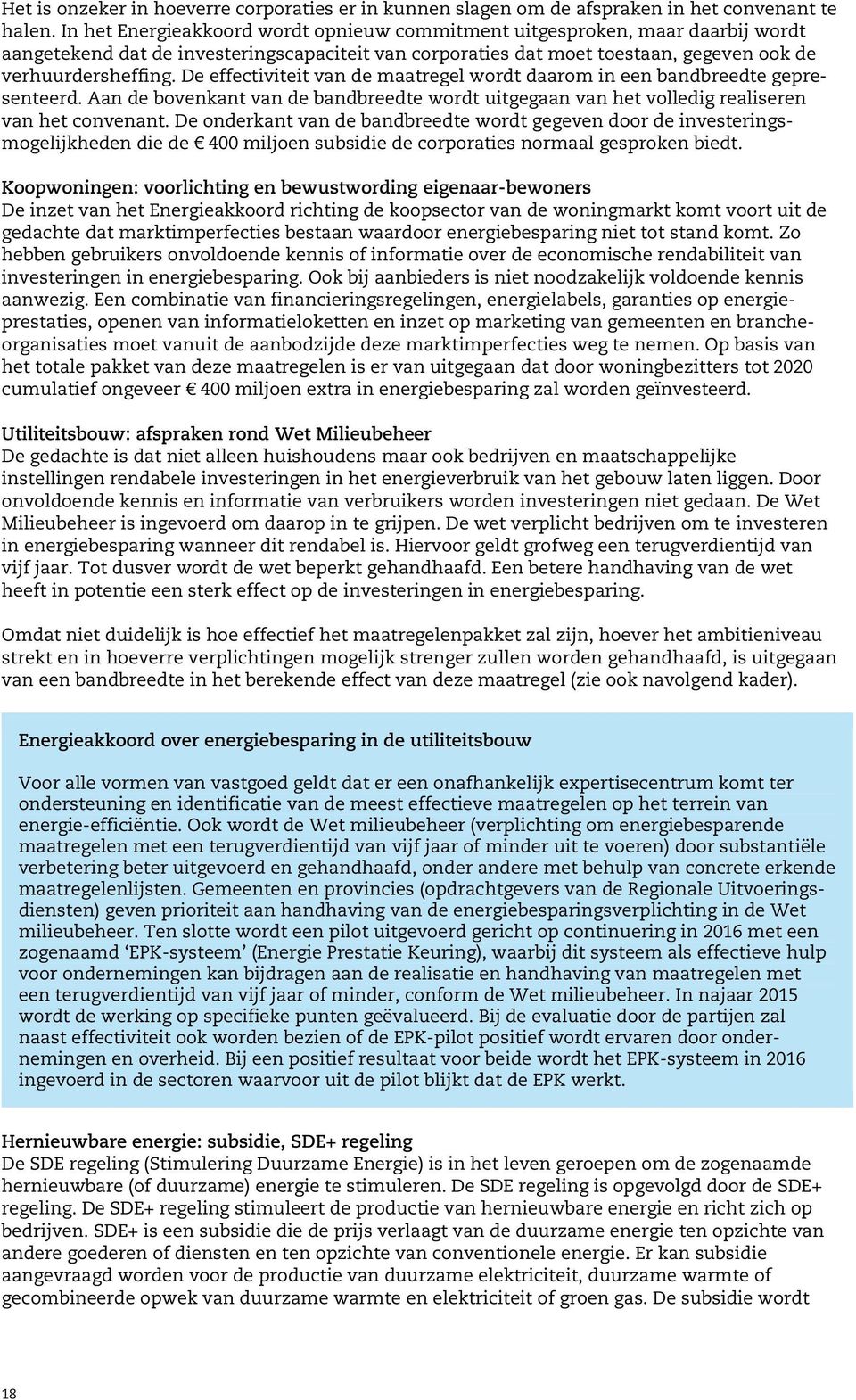 Het is onzeker in hoeverre corporaties er in kunnen slagen om de afspraken in het convenant te halen. In het Energieakkoord wordt opnieuw commitment uitgesproken, maar daarbij wordt aangetekend dat de investeringscapaciteit van corporaties dat moet toestaan, gegeven ook de verhuurdersheffing. De effectiviteit van de maatregel wordt daarom in een bandbreedte gepresenteerd. Aan de bovenkant van de bandbreedte wordt uitgegaan van het volledig realiseren van het convenant. De onderkant van de bandbreedte wordt gegeven door de investeringsmogelijkheden die de € 400 miljoen subsidie de corporaties normaal gesproken biedt.

Koopwoningen: voorlichting en bewustwording eigenaar-bewoners
De inzet van het Energieakkoord richting de koopsector van de woningmarkt komt voort uit de gedachte dat marktimperfecties bestaan waardoor energiebesparing niet tot stand komt. Zo hebben gebruikers onvoldoende kennis of informatie over de economische rendabiliteit van investeringen in energiebesparing. Ook bij aanbieders is niet noodzakelijk voldoende kennis aanwezig. Een combinatie van financieringsregelingen, energielabels, garanties op energieprestaties, openen van informatieloketten en inzet op marketing van gemeenten en brancheorganisaties moet vanuit de aanbodzijde deze marktimperfecties weg te nemen. Op basis van het totale pakket van deze maatregelen is er van uitgegaan dat door woningbezitters tot 2020 cumulatief ongeveer € 400 miljoen extra in energiebesparing zal worden geïnvesteerd.

Utiliteitsbouw: afspraken rond Wet Milieubeheer
De gedachte is dat niet alleen huishoudens maar ook bedrijven en maatschappelijke instellingen rendabele investeringen in het energieverbruik van het gebouw laten liggen. Door onvoldoende kennis en informatie van verbruikers worden investeringen niet gedaan. De Wet Milieubeheer is ingevoerd om daarop in te grijpen. De wet verplicht bedrijven om te investeren in energiebesparing wanneer dit rendabel is. Hiervoor geldt grofweg een terugverdientijd van vijf jaar. Tot dusver wordt de wet beperkt gehandhaafd. Een betere handhaving van de wet heeft in potentie een sterk effect op de investeringen in energiebesparing.

Omdat niet duidelijk is hoe effectief het maatregelenpakket zal zijn, hoever het ambitieniveau strekt en in hoeverre verplichtingen mogelijk strenger zullen worden gehandhaafd, is uitgegaan van een bandbreedte in het berekende effect van deze maatregel (zie ook navolgend kader).

Energieakkoord over energiebesparing in de utiliteitsbouw

Voor alle vormen van vastgoed geldt dat er een onafhankelijk expertisecentrum komt ter ondersteuning en identificatie van de meest effectieve maatregelen op het terrein van energie-efficiëntie. Ook wordt de Wet milieubeheer (verplichting om energiebesparende maatregelen met een terugverdientijd van vijf jaar of minder uit te voeren) door substantiële verbetering beter uitgevoerd en gehandhaafd, onder andere met behulp van concrete erkende maatregelenlijsten. Gemeenten en provincies (opdrachtgevers van de Regionale Uitvoeringsdiensten) geven prioriteit aan handhaving van de energiebesparingsverplichting in de Wet milieubeheer. Ten slotte wordt een pilot uitgevoerd gericht op continuering in 2016 met een zogenaamd ‘EPK-systeem’ (Energie Prestatie Keuring), waarbij dit systeem als effectieve hulp voor ondernemingen kan bijdragen aan de realisatie en handhaving van maatregelen met een terugverdientijd van vijf jaar of minder, conform de Wet milieubeheer. In najaar 2015 wordt de werking op specifieke punten geëvalueerd. Bij de evaluatie door de partijen zal naast effectiviteit ook worden bezien of de EPK-pilot positief wordt ervaren door ondernemingen en overheid. Bij een positief resultaat voor beide wordt het EPK-systeem in 2016 ingevoerd in de sectoren waarvoor uit de pilot blijkt dat de EPK werkt.

Hernieuwbare energie: subsidie, SDE+ regeling
De SDE regeling (Stimulering Duurzame Energie) is in het leven geroepen om de zogenaamde hernieuwbare (of duurzame) energie te stimuleren. De SDE regeling is opgevolgd door de SDE+ regeling. De SDE+ regeling stimuleert de productie van hernieuwbare energie en richt zich op bedrijven. SDE+ is een subsidie die de prijs verlaagt van de duurzame energie ten opzichte van andere goederen of diensten en ten opzichte van conventionele energie. Er kan subsidie aangevraagd worden voor de productie van duurzame elektriciteit, duurzame warmte of gecombineerde opwek van duurzame warmte en elektriciteit of groen gas. De subsidie wordt

18